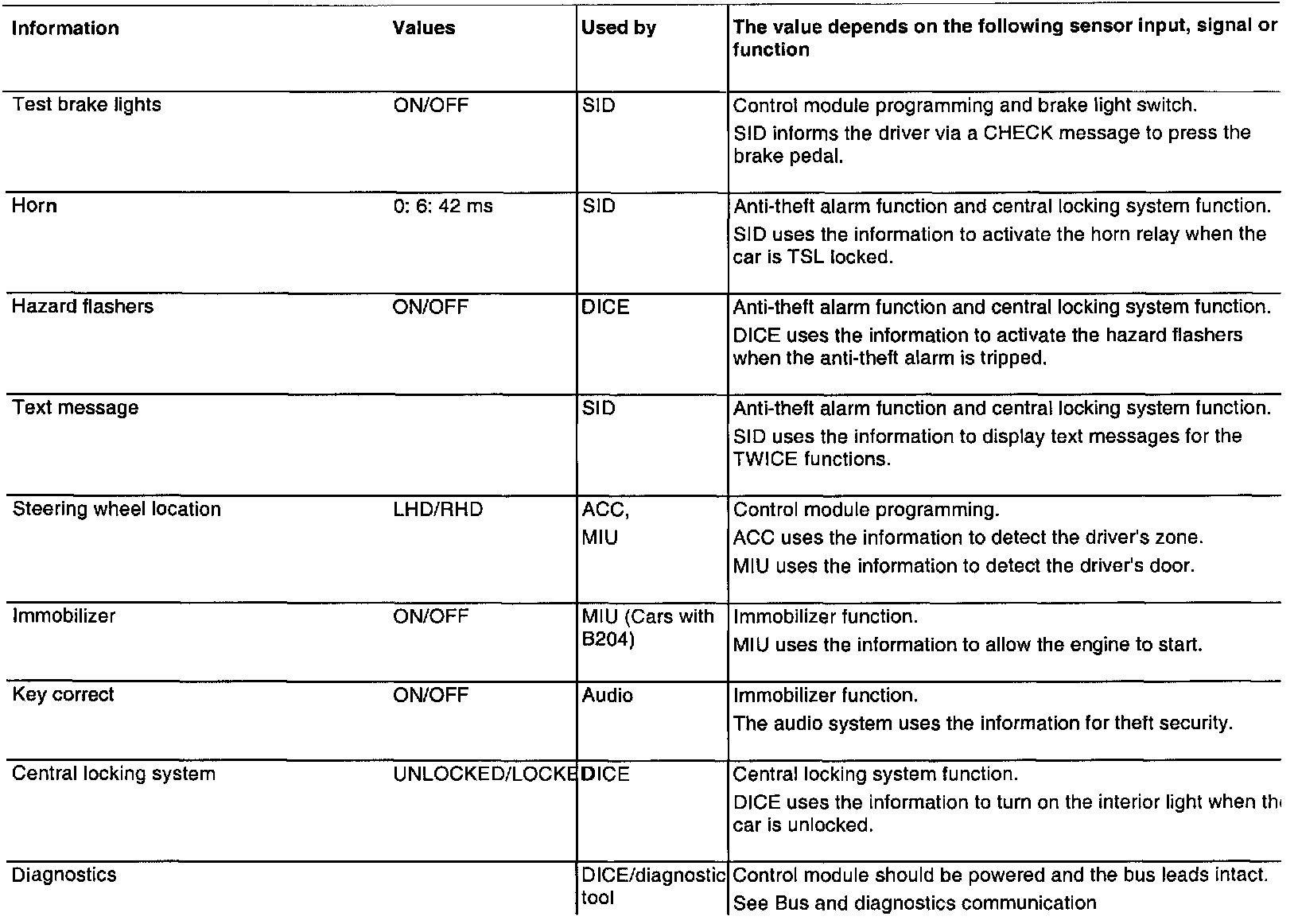 | Information | Values | Used by | The value depends on the following sensor input, signal or function |
|---|---|---|---|
| Test brake lights | ON/OFF | SID | Control module programming and brake light switch. SID informs the driver via a CHECK message to press the brake pedal. |
| Horn | 0: 6: 42 ms | SID | Anti-theft alarm function and central locking system function. SID uses the information to activate the horn relay when the car is TSL locked. |
| Hazard flashers | ON/OFF | DICE | Anti-theft alarm function and central locking system function. DICE uses the information to activate the hazard flashers when the anti-theft alarm is tripped. |
| Text message | | SID | Anti-theft alarm function and central locking system function. SID uses the information to display text messages for the TWICE functions. |
| Steering wheel location | LHD/RHD | ACC, MIU | Control module programming. ACC uses the information to detect the driver's zone. MIU uses the information to detect the driver's door. |
| Immobilizer | ON/OFF | MIU (Cars with B204) | Immobilizer function. MIU uses the information to allow the engine to start. |
| Key correct | ON/OFF | Audio | Immobilizer function. The audio system uses the information for theft security. |
| Central locking system | UNLOCKED/LOCKE | DICE | Central locking system function. DICE uses the information to turn on the interior light when th car is unlocked. |
| Diagnostics | | DICE/diagnostic tool | Control module should be powered and the bus leads intact. See Bus and diagnostics communication |